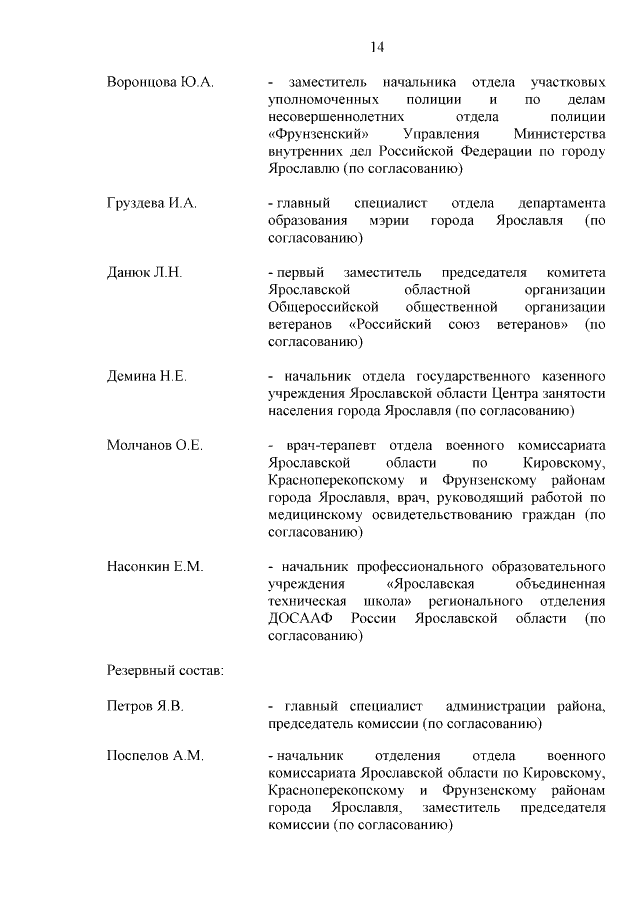 14

Воронцова Ю.А. - заместитель начальника отдела участковых уполномоченных полиции и по делам несовершеннолетних отдела полиции «Фрунзенский» Управления Министерства внутренних дел Российской Федерации по городу Ярославлю (по согласованию)

Груздева И.А. - главный специалист отдела департамента образования мэрии города Ярославля (по согласованию)

Данюк Л.Н. - первый заместитель председателя комитета Ярославской областной организации Общероссийской общественной организации ветеранов «Российский союз ветеранов» (по согласованию)

Демина Н.Е. - начальник отдела государственного казенного учреждения Ярославской области Центра занятости населения города Ярославля (по согласованию)

Молчанов О.Е. - врач-терапевт отдела военного комиссариата Ярославской области по Кировскому, Красноперекопскому и Фрунзенскому районам города Ярославля, врач, руководящий работой по медицинскому освидетельствованию граждан (по согласованию)

Насонкин Е.М. - начальник профессионального образовательного учреждения «Ярославская объединенная техническая школа» регионального отделения ДОСААФ России Ярославской области (по согласованию)

Резервный состав:

Петров Я.В. - главный специалист администрации района, председатель комиссии (по согласованию)

Поспелов А.М. - начальник отделения отдела военного комиссариата Ярославской области по Кировскому, Красноперекопскому и Фрунзенскому районам города Ярославля, заместитель председателя комиссии (по согласованию)